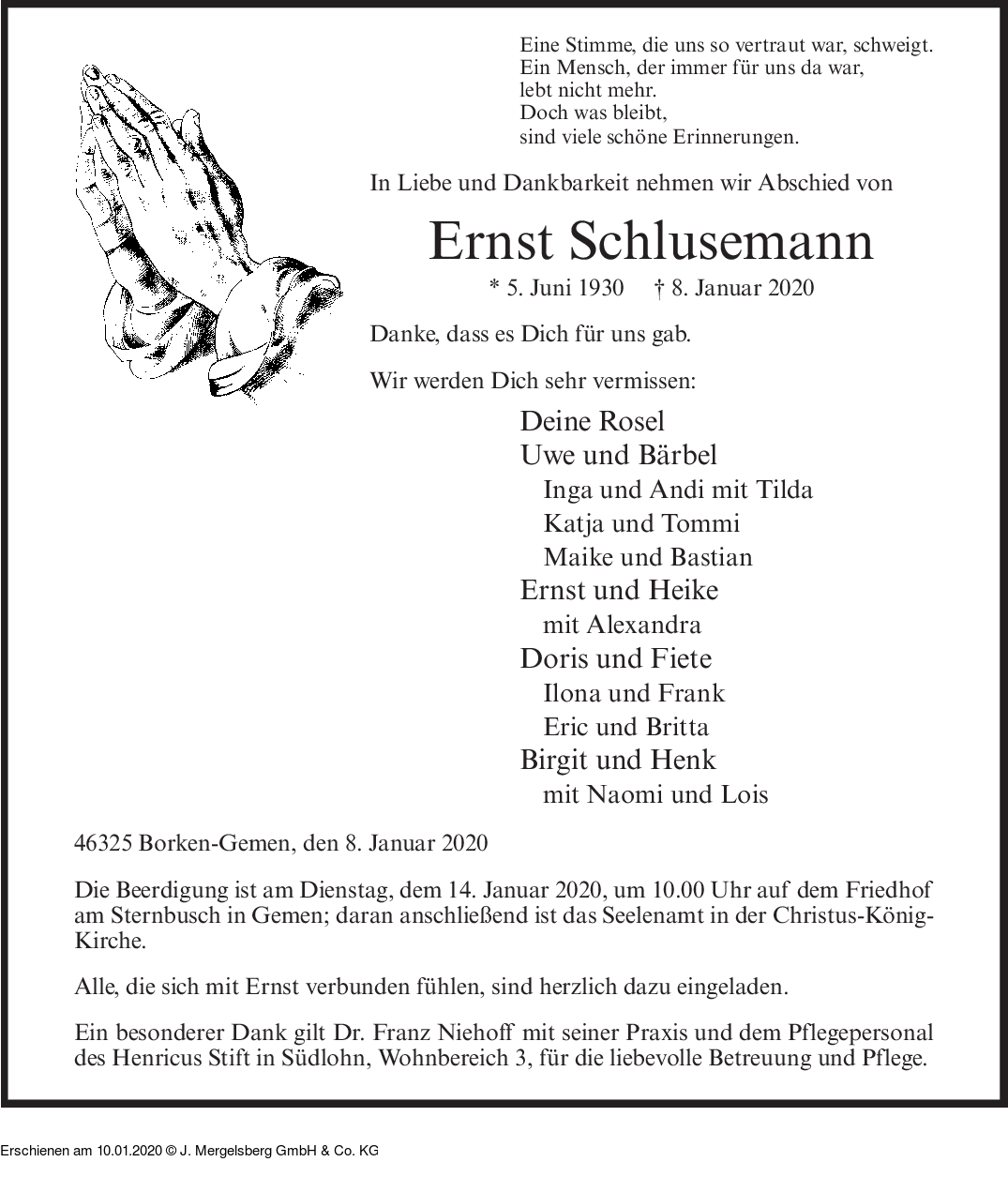 Eine Stimme, die uns so vertraut war, schweigt.
Ein Mensch, der immer für uns da war,
lebt nicht mehr.
Doch was bleibt,
sind viele schöne Erinnerungen.

In Liebe und Dankbarkeit nehmen wir Abschied von

Ernst Schlusemann

* 5. Juni 1930 † 8. Januar 2020

Danke, dass es Dich für uns gab.

Wir werden Dich sehr vermissen:

Deine Rosel
Uwe und Bärbel
Inga und Andi mit Tilda
Katja und Tommi
Maike und Bastian
Ernst und Heike
mit Alexandra
Doris und Fiete
Ilona und Frank
Eric und Britta
Birgit und Henk
mit Naomi und Lois

46325 Borken-Gemen, den 8. Januar 2020

Die Beerdigung ist am Dienstag, dem 14. Januar 2020, um 10.00 Uhr auf dem Friedhof am Sternbusch in Gemen; daran anschließend ist das Seelenamt in der Christus-König-Kirche.

Alle, die sich mit Ernst verbunden fühlen, sind herzlich dazu eingeladen.

Ein besonderer Dank gilt Dr. Franz Niehoff mit seiner Praxis und dem Pflegepersonal des Henricus Stift in Südlohn, Wohnbereich 3, für die liebevolle Betreuung und Pflege.

Erschienen am 10.01.2020 © J. Mergelsberg GmbH & Co. KG